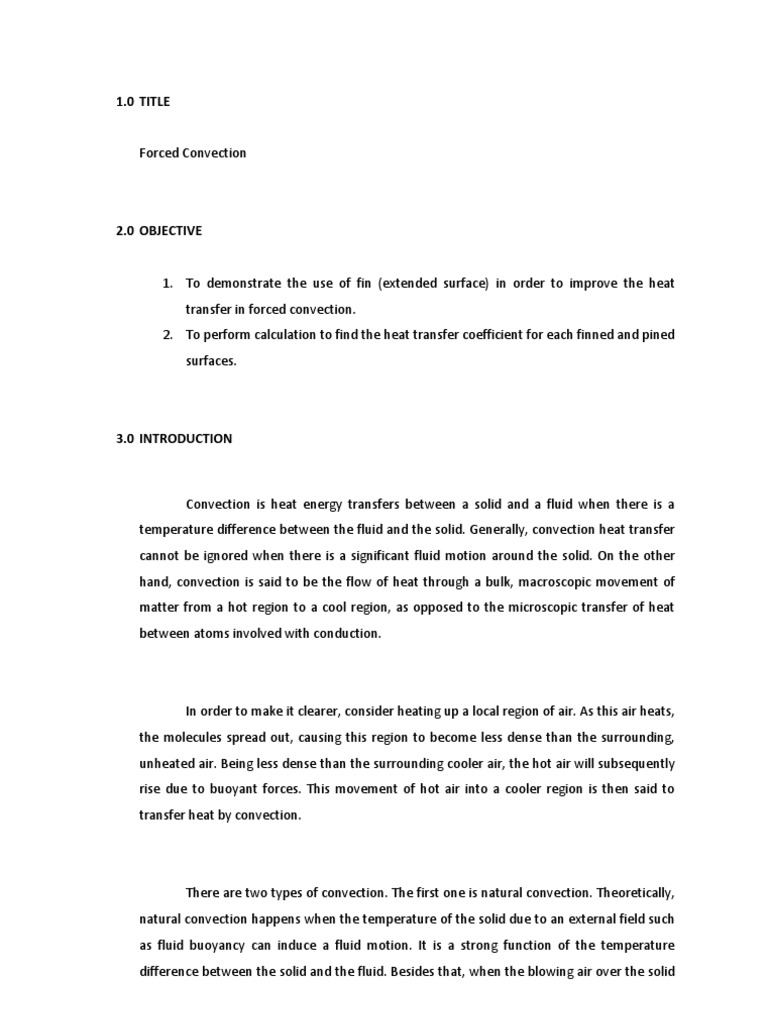 1.0 TITLE

Forced Convection

2.0 OBJECTIVE

1. To demonstrate the use of fin (extended surface) in order to improve the heat transfer in forced convection.
2. To perform calculation to find the heat transfer coefficient for each finned and pined surfaces.

3.0 INTRODUCTION

Convection is heat energy transfers between a solid and a fluid when there is a temperature difference between the fluid and the solid. Generally, convection heat transfer cannot be ignored when there is a significant fluid motion around the solid. On the other hand, convection is said to be the flow of heat through a bulk, macroscopic movement of matter from a hot region to a cool region, as opposed to the microscopic transfer of heat between atoms involved with conduction.

In order to make it clearer, consider heating up a local region of air. As this air heats, the molecules spread out, causing this region to become less dense than the surrounding, unheated air. Being less dense than the surrounding cooler air, the hot air will subsequently rise due to buoyant forces. This movement of hot air into a cooler region is then said to transfer heat by convection.

There are two types of convection. The first one is natural convection. Theoretically, natural convection happens when the temperature of the solid due to an external field such as fluid buoyancy can induce a fluid motion. It is a strong function of the temperature difference between the solid and the fluid. Besides that, when the blowing air over the solid